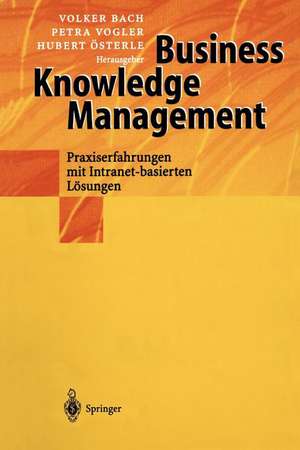 VOLKER BACH
PETRA VOGLER
HUBERT ÖSTERLE
Herausgeber

Business Knowledge Management

Praxiserfahrungen mit Intranet-basierten Lösungen

Springer